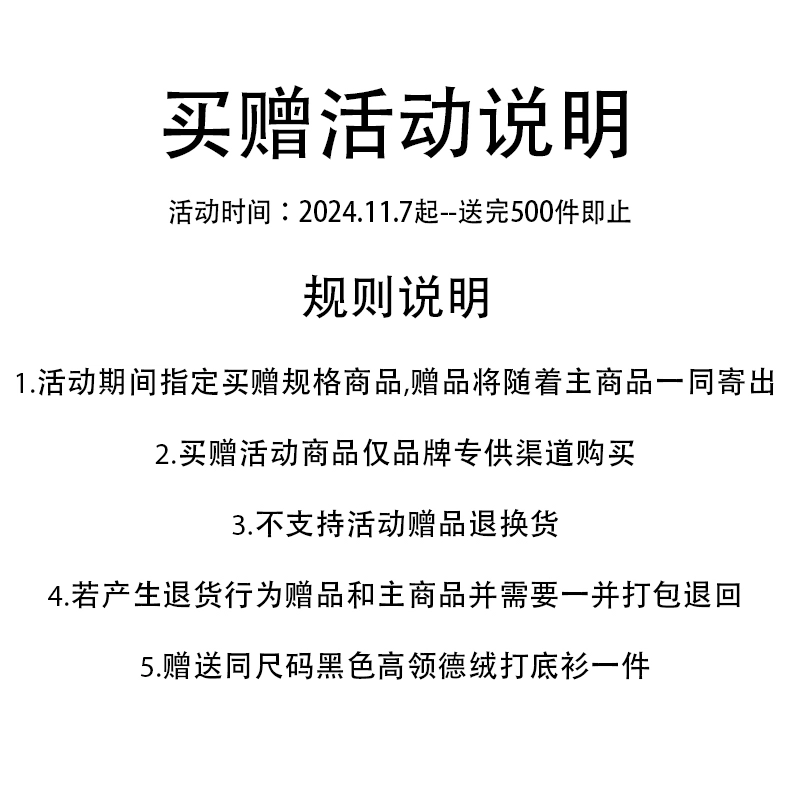 买赠活动说明

活动时间：2024.11.7起--送完500件即止

规则说明

1.活动期间指定买赠规格商品,赠品将随着主商品一同寄出

2.买赠活动商品仅品牌专供渠道购买

3.不支持活动赠品退换货

4.若产生退货行为赠品和主商品并需要一并打包退回

5.赠送同尺码黑色高领德绒打底衫一件